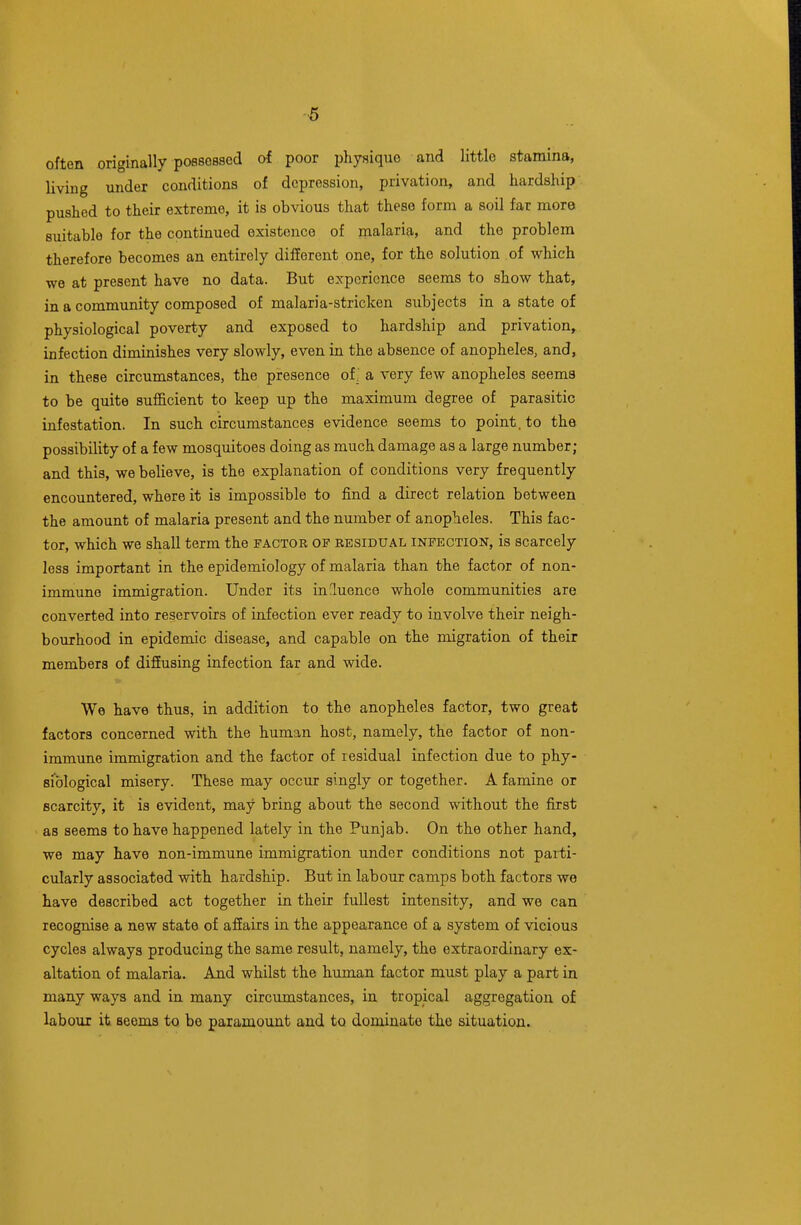 5

often originally possessed of poor physique and little stamina, living under conditions of depression, privation, and hardship pushed to their extreme, it is obvious that these form a soil far more suitable for the continued existence of malaria, and the problem therefore becomes an entirely different one, for the solution of which we at present have no data. But experience seems to show that, in a community composed of malaria-stricken subjects in a state of physiological poverty and exposed to hardship and privation, infection diminishes very slowly, even in the absence of anopheles, and, in these circumstances, the presence of a very few anopheles seems to be quite sufficient to keep up the maximum degree of parasitic infestation. In such circumstances evidence seems to point to the possibility of a few mosquitoes doing as much damage as a large number; and this, we believe, is the explanation of conditions very frequently encountered, where it is impossible to find a direct relation between the amount of malaria present and the number of anopheles. This factor, which we shall term the FACTOR OF RESIDUAL INFECTION, is scarcely less important in the epidemiology of malaria than the factor of non-immune immigration. Under its influence whole communities are converted into reservoirs of infection ever ready to involve their neighbourhood in epidemic disease, and capable on the migration of their members of diffusing infection far and wide.

We have thus, in addition to the anopheles factor, two great factors concerned with the human host, namely, the factor of non-immune immigration and the factor of residual infection due to physiological misery. These may occur singly or together. A famine or scarcity, it is evident, may bring about the second without the first as seems to have happened lately in the Punjab. On the other hand, we may have non-immune immigration under conditions not particularly associated with hardship. But in labour camps both factors we have described act together in their fullest intensity, and we can recognise a new state of affairs in the appearance of a system of vicious cycles always producing the same result, namely, the extraordinary exaltation of malaria. And whilst the human factor must play a part in many ways and in many circumstances, in tropical aggregation of labour it seems to be paramount and to dominate the situation.